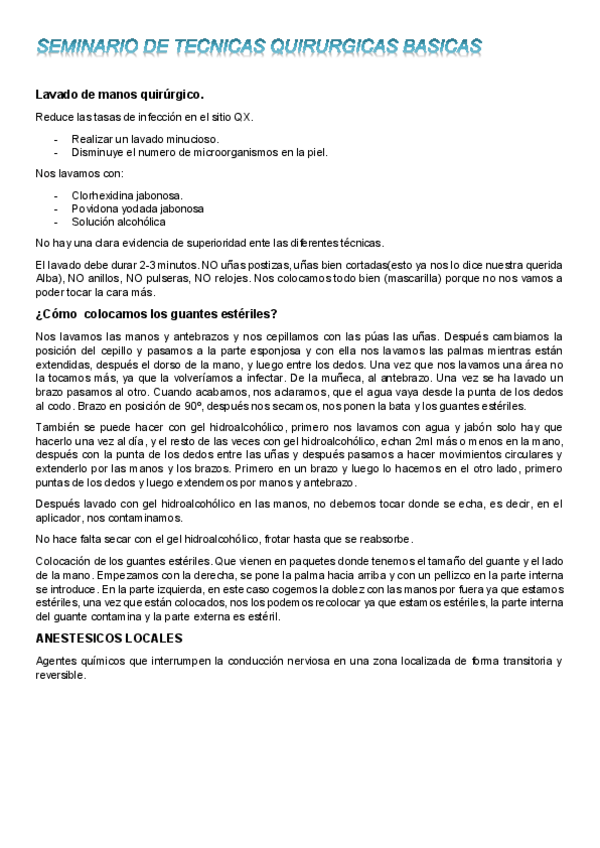 SEMINARIO DE TECNICAS QUIRURGICAS BASICAS

Lavado de manos quirúrgico.

Reduce las tasas de infección en el sitio QX.

- Realizar un lavado minucioso.
- Disminuye el numero de microorganismos en la piel.

Nos lavamos con:

- Clorhexidina jabonosa.
- Povidona yodada jabonosa
- Solución alcohólica

No hay una clara evidencia de superioridad ente las diferentes técnicas.

El lavado debe durar 2-3 minutos. NO uñas postizas, uñas bien cortadas(esto ya nos lo dice nuestra querida Alba), NO anillos, NO pulseras, NO relojes. Nos colocamos todo bien (mascarilla) porque no nos vamos a poder tocar la cara más.

¿Cómo colocamos los guantes estériles?

Nos lavamos las manos y antebrazos y nos cepillamos con las púas las uñas. Después cambiamos la posición del cepillo y pasamos a la parte esponjosa y con ella nos lavamos las palmas mientras están extendidas, después el dorso de la mano, y luego entre los dedos. Una vez que nos lavamos una área no la tocamos más, ya que la volveríamos a infectar. De la muñeca, al antebrazo. Una vez se ha lavado un brazo pasamos al otro. Cuando acabamos, nos aclaramos, que el agua vaya desde la punta de los dedos al codo. Brazo en posición de 90º, después nos secamos, nos ponen la bata y los guantes estériles.

También se puede hacer con gel hidroalcohólico, primero nos lavamos con agua y jabón solo hay que hacerlo una vez al día, y el resto de las veces con gel hidroalcohólico, echan 2ml más o menos en la mano, después con la punta de los dedos entre las uñas y después pasamos a hacer movimientos circulares y extenderlo por las manos y los brazos. Primero en un brazo y luego lo hacemos en el otro lado, primero puntas de los dedos y luego extendemos por manos y antebrazo.

Después lavado con gel hidroalcohólico en las manos, no debemos tocar donde se echa, es decir, en el aplicador, nos contaminamos.

No hace falta secar con el gel hidroalcohólico, frotar hasta que se reabsorbe.

Colocación de los guantes estériles. Que vienen en paquetes donde tenemos el tamaño del guante y el lado de la mano. Empezamos con la derecha, se pone la palma hacia arriba y con un pellizco en la parte interna se introduce. En la parte izquierda, en este caso cogemos la doblez con las manos por fuera ya que estamos estériles, una vez que están colocados, nos los podemos recolocar ya que estamos estériles, la parte interna del guante contamina y la parte externa es estéril.

ANESTESICOS LOCALES

Agentes químicos que interrumpen la conducción nerviosa en una zona localizada de forma transitoria y reversible.